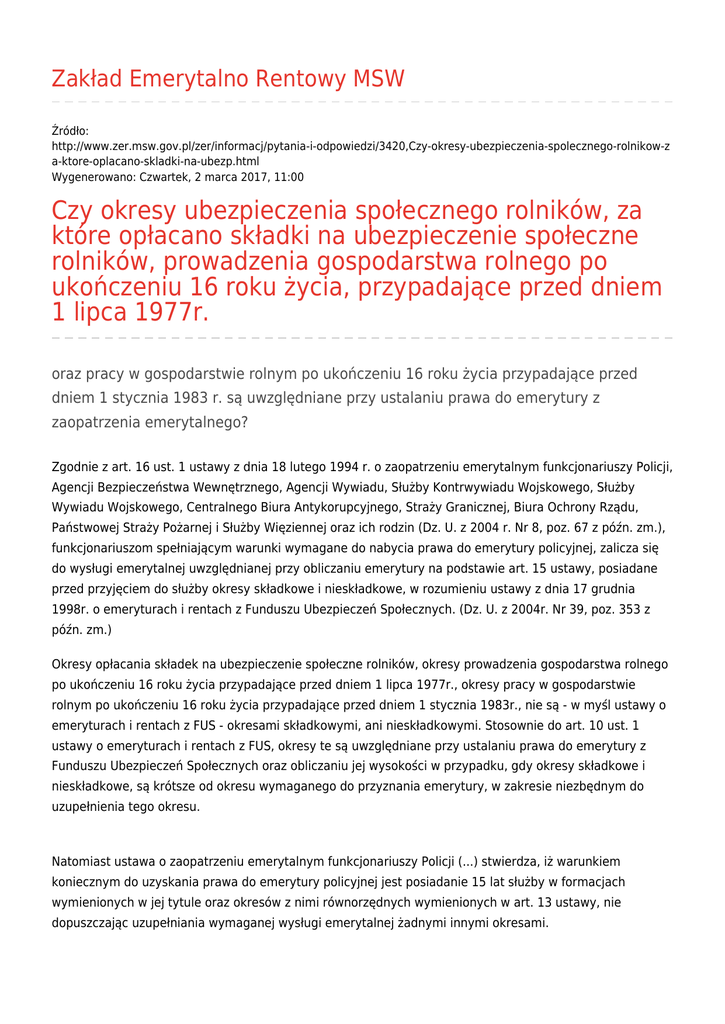 Zakład Emerytalno Rentowy MSW

Źródło:
http://www.zer.msw.gov.pl/zer/informacj/pytania-i-odpowiedzi/3420,Czy-okresy-ubezpieczenia-spolecznego-rolnikow-za-ktore-oplacano-skladki-na-ubezp.html
Wygenerowano: Czwartek, 2 marca 2017, 11:00

Czy okresy ubezpieczenia społecznego rolników, za które opłacano składki na ubezpieczenie społeczne rolników, prowadzenia gospodarstwa rolnego po ukończeniu 16 roku życia, przypadające przed dniem 1 lipca 1977r.

oraz pracy w gospodarstwie rolnym po ukończeniu 16 roku życia przypadające przed dniem 1 stycznia 1983 r. są uwzględniane przy ustalaniu prawa do emerytury z zaopatrzenia emerytalnego?

Zgodnie z art. 16 ust. 1 ustawy z dnia 18 lutego 1994 r. o zaopatrzeniu emerytalnym funkcjonariuszy Policji, Agencji Bezpieczeństwa Wewnętrznego, Agencji Wywiadu, Służby Kontrwywiadu Wojskowego, Służby Wywiadu Wojskowego, Centralnego Biura Antykorupcyjnego, Straży Granicznej, Biura Ochrony Rządu, Państwowej Straży Pożarnej i Służby Więziennej oraz ich rodzin (Dz. U. z 2004 r. Nr 8, poz. 67 z późn. zm.), funkcjonariuszom spełniającym warunki wymagane do nabycia prawa do emerytury policyjnej, zalicza się do wysługi emerytalnej uwzględnianej przy obliczaniu emerytury na podstawie art. 15 ustawy, posiadane przed przyjęciem do służby okresy składkowe i nieskładkowe, w rozumieniu ustawy z dnia 17 grudnia 1998r. o emeryturach i rentach z Funduszu Ubezpieczeń Społecznych. (Dz. U. z 2004r. Nr 39, poz. 353 z późn. zm.)

Okresy opłacania składek na ubezpieczenie społeczne rolników, okresy prowadzenia gospodarstwa rolnego po ukończeniu 16 roku życia przypadające przed dniem 1 lipca 1977r., okresy pracy w gospodarstwie rolnym po ukończeniu 16 roku życia przypadające przed dniem 1 stycznia 1983r., nie są - w myśl ustawy o emeryturach i rentach z FUS - okresami składkowymi, ani nieskładkowymi. Stosownie do art. 10 ust. 1 ustawy o emeryturach i rentach z FUS, okresy te są uwzględniane przy ustalaniu prawa do emerytury z Funduszu Ubezpieczeń Społecznych oraz obliczaniu jej wysokości w przypadku, gdy okresy składkowe i nieskładkowe, są krótsze od okresu wymaganego do przyznania emerytury, w zakresie niezbędnym do uzupełnienia tego okresu.

Natomiast ustawa o zaopatrzeniu emerytalnym funkcjonariuszy Policji (...) stwierdza, iż warunkiem koniecznym do uzyskania prawa do emerytury policyjnej jest posiadanie 15 lat służby w formacjach wymienionych w jej tytule oraz okresów z nimi równorzędnych wymienionych w art. 13 ustawy, nie dopuszczając uzupełniania wymaganej wysługi emerytalnej żadnymi innymi okresami.